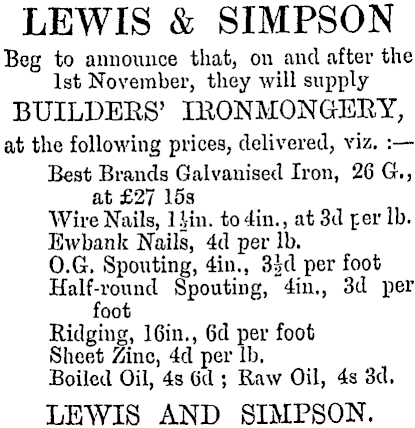 LEWIS & SIMPSON

Beg to announce that, on and after the 1st November, they will supply

BUILDERS' IRONMONGERY,

at the following prices, delivered, viz. :—

Best Brands Galvanised Iron, 26 G., at £27 15s

Wire Nails, $1\frac{1}{2}$in. to 4in., at 3d per lb.

Ewbank Nails, 4d per lb.

O.G. Spouting, 4in., $3\frac{1}{2}$d per foot

Half-round Spouting, 4in., 3d per foot

Ridging, 16in., 6d per foot

Sheet Zinc, 4d per lb.

Boiled Oil, 4s 6d ; Raw Oil, 4s 3d.

LEWIS AND SIMPSON.